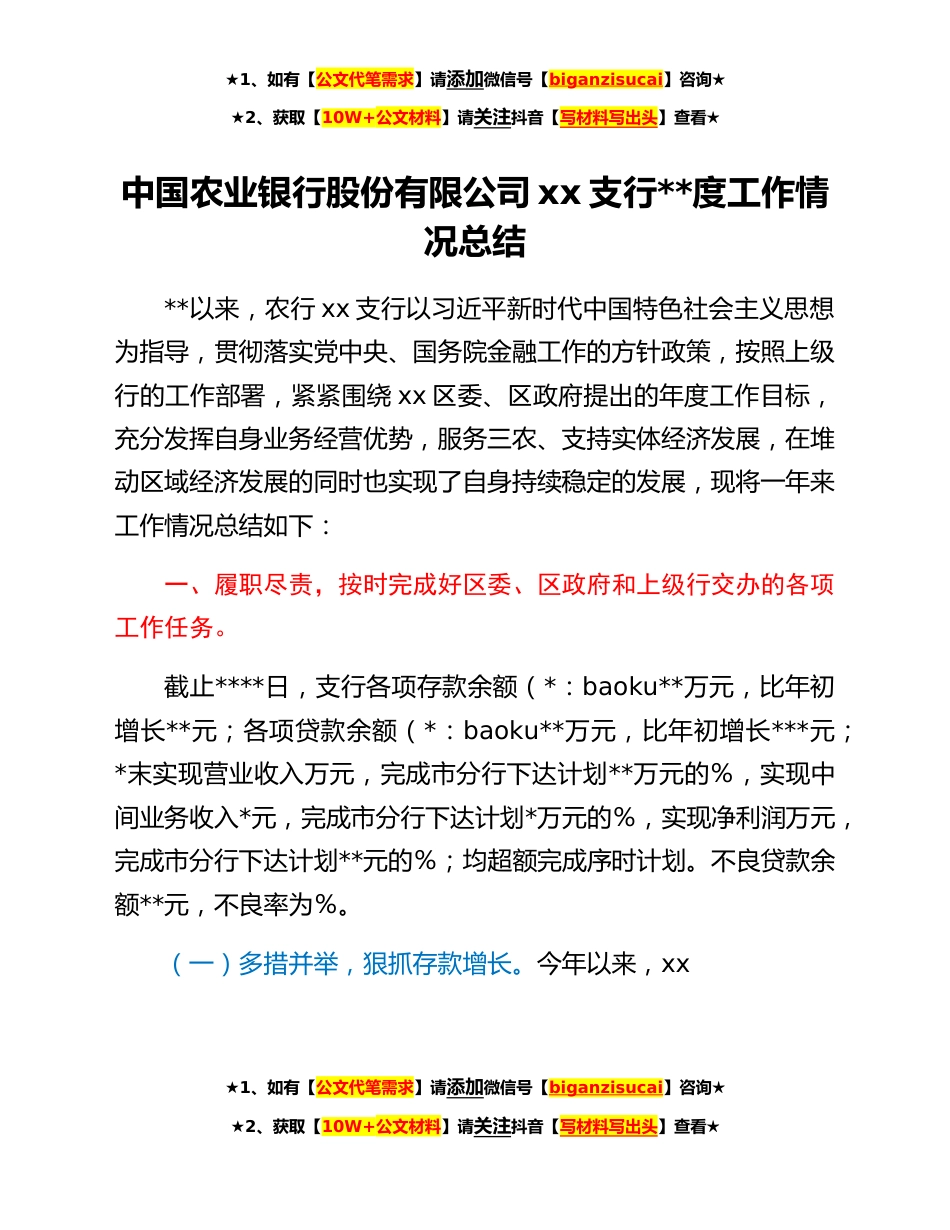 ★1、如有【公文代笔需求】请添加微信号【biganzisucai】咨询★

★2、获取【10W+公文材料】请关注抖音【写材料写出头】查看★

中国农业银行股份有限公司 xx 支行**度工作情况总结

**以来，农行 xx 支行以习近平新时代中国特色社会主义思想为指导，贯彻落实党中央、国务院金融工作的方针政策，按照上级行的工作部署，紧紧围绕 xx 区委、区政府提出的年度工作目标，充分发挥自身业务经营优势，服务三农、支持实体经济发展，在堆动区域经济发展的同时也实现了自身持续稳定的发展，现将一年来工作情况总结如下：

一、履职尽责，按时完成好区委、区政府和上级行交办的各项工作任务。

截止****日，支行各项存款余额（*：baoku**万元，比年初增长**元；各项贷款余额（*：baoku**万元，比年初增长***元；*末实现营业收入万元，完成市分行下达计划**万元的%，实现中间业务收入*元，完成市分行下达计划*万元的%，实现净利润万元，完成市分行下达计划**元的%；均超额完成序时计划。不良贷款余额**元，不良率为%。

（一）多措并举，狠抓存款增长。今年以来，xx

★1、如有【公文代笔需求】请添加微信号【biganzisucai】咨询★

★2、获取【10W+公文材料】请关注抖音【写材料写出头】查看★